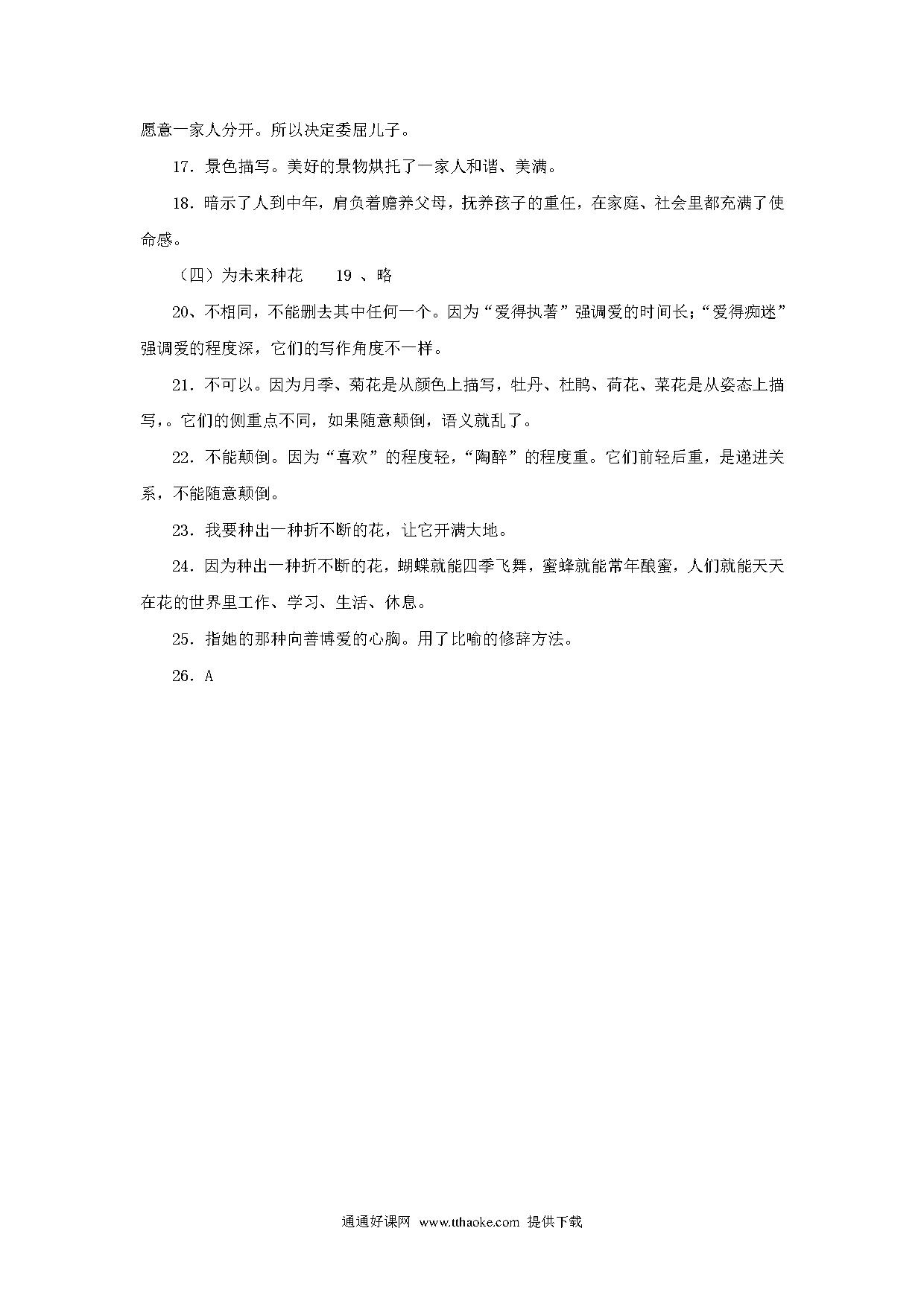 愿意一家人分开。所以决定委屈儿子。

17．景色描写。美好的景物烘托了一家人和谐、美满。

18．暗示了人到中年，肩负着赡养父母，抚养孩子的重任，在家庭、社会里都充满了使命感。

（四）为未来种花　　19 、略

20、不相同，不能删去其中任何一个。因为“爱得执著”强调爱的时间长；“爱得痴迷”强调爱的程度深，它们的写作角度不一样。

21．不可以。因为月季、菊花是从颜色上描写，牡丹、杜鹃、荷花、菜花是从姿态上描写，。它们的侧重点不同，如果随意颠倒，语义就乱了。

22．不能颠倒。因为“喜欢”的程度轻，“陶醉”的程度重。它们前轻后重，是递进关系，不能随意颠倒。

23．我要种出一种折不断的花，让它开满大地。

24．因为种出一种折不断的花，蝴蝶就能四季飞舞，蜜蜂就能常年酿蜜，人们就能天天在花的世界里工作、学习、生活、休息。

25．指她的那种向善博爱的心胸。用了比喻的修辞方法。

26．A

通通好课网 www.tthaoke.com 提供下载